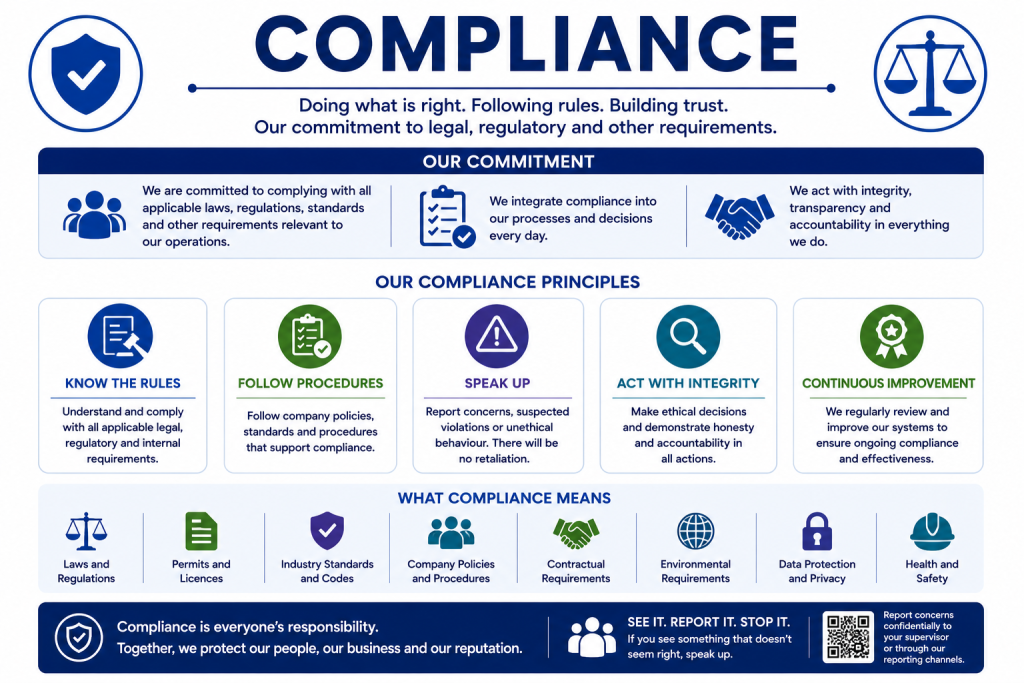 COMPLIANCE

Doing what is right. Following rules. Building trust.
Our commitment to legal, regulatory and other requirements.

OUR COMMITMENT

We are committed to complying with all applicable laws, regulations, standards and other requirements relevant to our operations.

We integrate compliance into our processes and decisions every day.

We act with integrity, transparency and accountability in everything we do.

OUR COMPLIANCE PRINCIPLES

KNOW THE RULES
Understand and comply with all applicable legal, regulatory and internal requirements.

FOLLOW PROCEDURES
Follow company policies, standards and procedures that support compliance.

SPEAK UP
Report concerns, suspected violations or unethical behaviour. There will be no retaliation.

ACT WITH INTEGRITY
Make ethical decisions and demonstrate honesty and accountability in all actions.

CONTINUOUS IMPROVEMENT
We regularly review and improve our systems to ensure ongoing compliance and effectiveness.

WHAT COMPLIANCE MEANS

Laws and Regulations

Permits and Licences

Industry Standards and Codes

Company Policies and Procedures

Contractual Requirements

Environmental Requirements

Data Protection and Privacy

Health and Safety

Compliance is everyone's responsibility.
Together, we protect our people, our business and our reputation.

SEE IT. REPORT IT. STOP IT.
If you see something that doesn't seem right, speak up.

Report concerns confidentially to your supervisor or through our reporting channels.